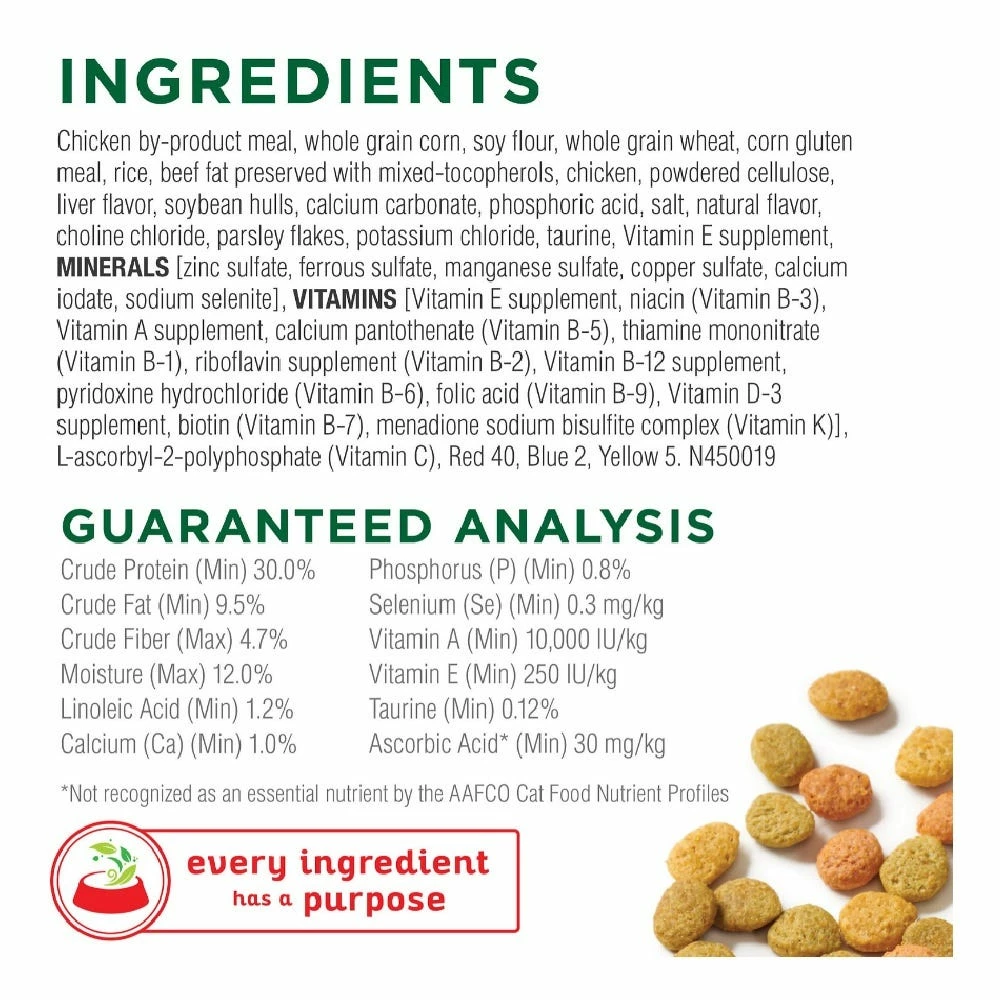 INGREDIENTS

Chicken by-product meal, whole grain corn, soy flour, whole grain wheat, corn gluten meal, rice, beef fat preserved with mixed-tocopherols, chicken, powdered cellulose, liver flavor, soybean hulls, calcium carbonate, phosphoric acid, salt, natural flavor, choline chloride, parsley flakes, potassium chloride, taurine, Vitamin E supplement, MINERALS [zinc sulfate, ferrous sulfate, manganese sulfate, copper sulfate, calcium iodate, sodium selenite], VITAMINS [Vitamin E supplement, niacin (Vitamin B-3), Vitamin A supplement, calcium pantothenate (Vitamin B-5), thiamine mononitrate (Vitamin B-1), riboflavin supplement (Vitamin B-2), Vitamin B-12 supplement, pyridoxine hydrochloride (Vitamin B-6), folic acid (Vitamin B-9), Vitamin D-3 supplement, biotin (Vitamin B-7), menadione sodium bisulfite complex (Vitamin K)], L-ascorbyl-2-polyphosphate (Vitamin C), Red 40, Blue 2, Yellow 5. N450019

GUARANTEED ANALYSIS

Crude Protein (Min) 30.0%
Crude Fat (Min) 9.5%
Crude Fiber (Max) 4.7%
Moisture (Max) 12.0%
Linoleic Acid (Min) 1.2%
Calcium (Ca) (Min) 1.0%

Phosphorus (P) (Min) 0.8%
Selenium (Se) (Min) 0.3 mg/kg
Vitamin A (Min) 10,000 IU/kg
Vitamin E (Min) 250 IU/kg
Taurine (Min) 0.12%
Ascorbic Acid* (Min) 30 mg/kg

*Not recognized as an essential nutrient by the AAFCO Cat Food Nutrient Profiles

every ingredient
has a purpose